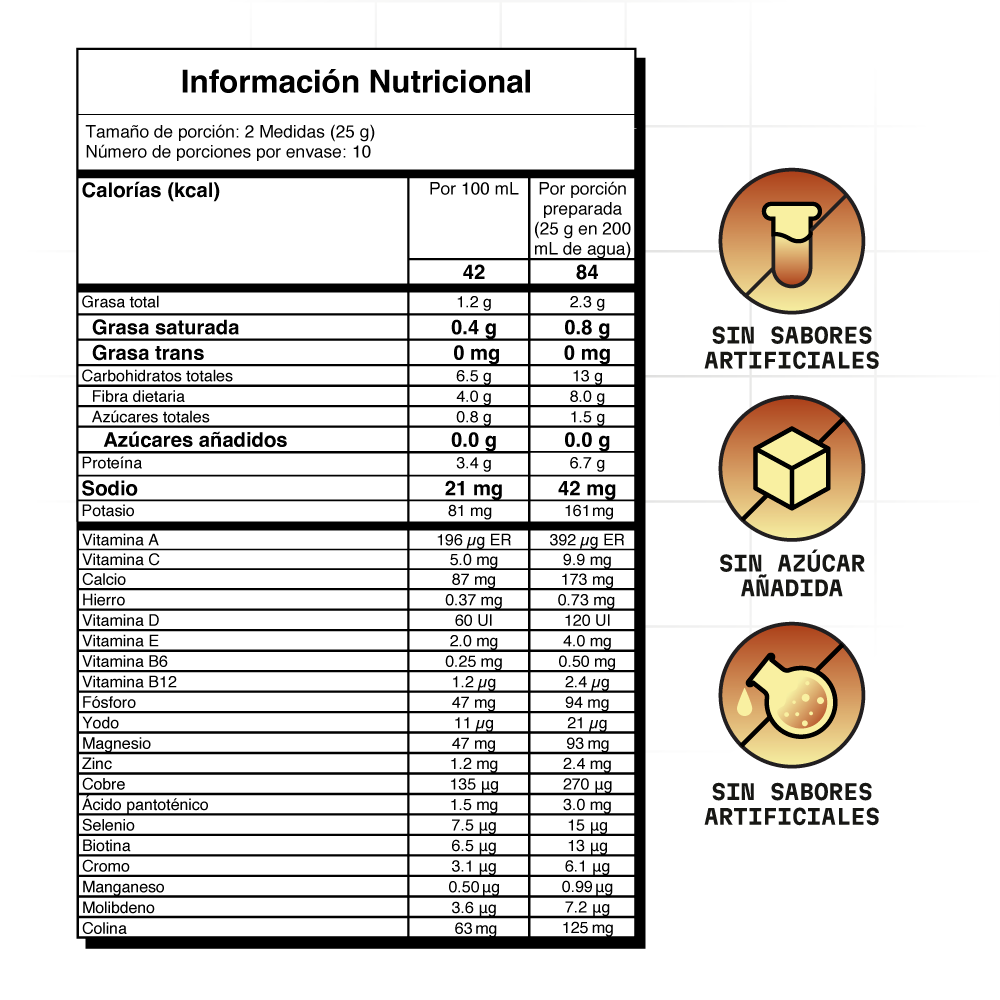 Información Nutricional

Tamaño de porción: 2 Medidas (25 g)
Número de porciones por envase: 10

| Calorías (kcal) | Por 100 mL | Por porción preparada (25 g en 200 mL de agua) |
|---|---|---|
| | 42 | 84 |
| Grasa total | 1.2 g | 2.3 g |
| Grasa saturada | 0.4 g | 0.8 g |
| Grasa trans | 0 mg | 0 mg |
| Carbohidratos totales | 6.5 g | 13 g |
| Fibra dietaria | 4.0 g | 8.0 g |
| Azúcares totales | 0.8 g | 1.5 g |
| Azúcares añadidos | 0.0 g | 0.0 g |
| Proteína | 3.4 g | 6.7 g |
| Sodio | 21 mg | 42 mg |
| Potasio | 81 mg | 161 mg |
| Vitamina A | 196 μg ER | 392 μg ER |
| Vitamina C | 5.0 mg | 9.9 mg |
| Calcio | 87 mg | 173 mg |
| Hierro | 0.37 mg | 0.73 mg |
| Vitamina D | 60 UI | 120 UI |
| Vitamina E | 2.0 mg | 4.0 mg |
| Vitamina B6 | 0.25 mg | 0.50 mg |
| Vitamina B12 | 1.2 μg | 2.4 μg |
| Fósforo | 47 mg | 94 mg |
| Yodo | 11 μg | 21 μg |
| Magnesio | 47 mg | 93 mg |
| Zinc | 1.2 mg | 2.4 mg |
| Cobre | 135 μg | 270 μg |
| Ácido pantoténico | 1.5 mg | 3.0 mg |
| Selenio | 7.5 μg | 15 μg |
| Biotina | 6.5 μg | 13 μg |
| Cromo | 3.1 μg | 6.1 μg |
| Manganeso | 0.50 μg | 0.99 μg |
| Molibdeno | 3.6 μg | 7.2 μg |
| Colina | 63 mg | 125 mg |

SIN SABORES
ARTIFICIALES

SIN AZÚCAR
AÑADIDA

SIN SABORES
ARTIFICIALES